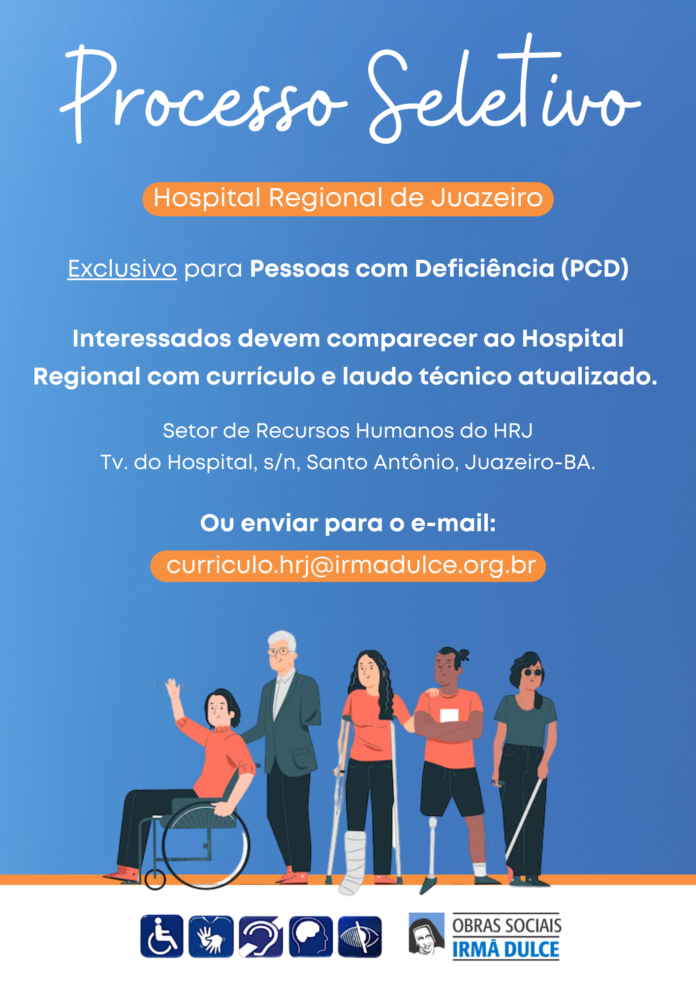 Processo Seletivo

Hospital Regional de Juazeiro

Exclusivo para Pessoas com Deficiência (PCD)

Interessados devem comparecer ao Hospital Regional com currículo e laudo técnico atualizado.

Setor de Recursos Humanos do HRJ
Tv. do Hospital, s/n, Santo Antônio, Juazeiro-BA.

Ou enviar para o e-mail:

curriculo.hrj@irmadulce.org.br

OBRAS SOCIAIS
IRMÃ DULCE